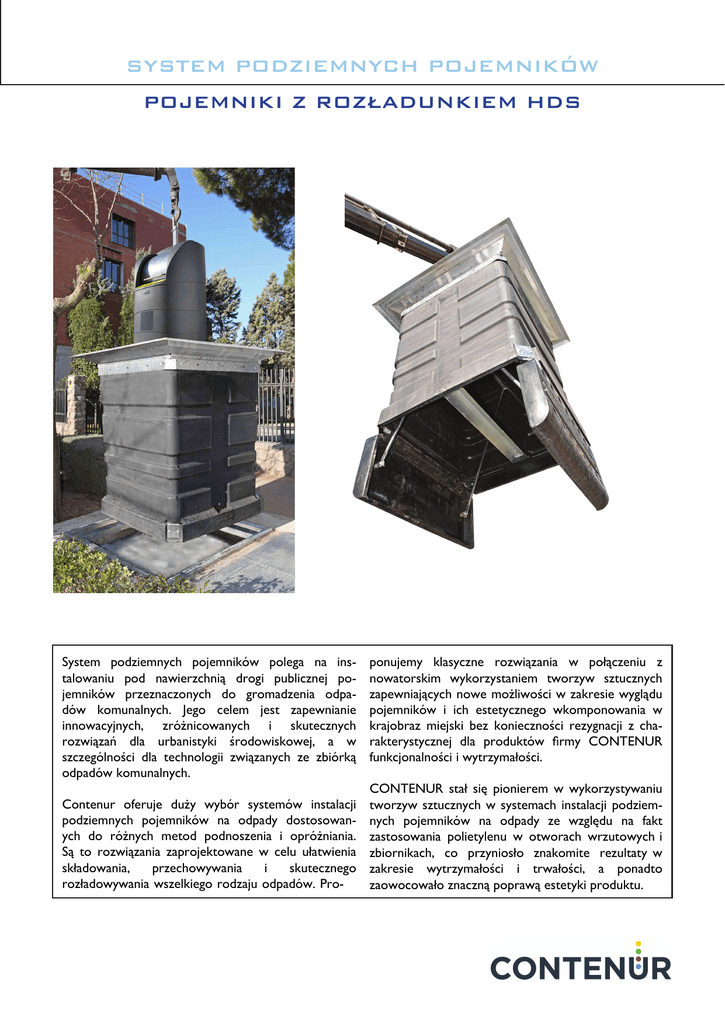 SYSTEM PODZIEMNYCH POJEMNIKÓW

POJEMNIKI Z ROZŁADUNKIEM HDS

System podziemnych pojemników polega na instalowaniu pod nawierzchnią drogi publicznej pojemników przeznaczonych do gromadzenia odpadów komunalnych. Jego celem jest zapewnianie innowacyjnych, zróżnicowanych i skutecznych rozwiązań dla urbanistyki środowiskowej, a w szczególności dla technologii związanych ze zbiórką odpadów komunalnych.

Contenur oferuje duży wybór systemów instalacji podziemnych pojemników na odpady dostosowanych do różnych metod podnoszenia i opróżniania. Są to rozwiązania zaprojektowane w celu ułatwienia składowania, przechowywania i skutecznego rozładowywania wszelkiego rodzaju odpadów. Proponujemy klasyczne rozwiązania w połączeniu z nowatorskim wykorzystaniem tworzyw sztucznych zapewniających nowe możliwości w zakresie wyglądu pojemników i ich estetycznego wkomponowania w krajobraz miejski bez konieczności rezygnacji z charakterystycznej dla produktów firmy CONTENUR funkcjonalności i wytrzymałości.

CONTENUR stał się pionierem w wykorzystywaniu tworzyw sztucznych w systemach instalacji podziemnych pojemników na odpady ze względu na fakt zastosowania polietylenu w otworach wrzutowych i zbiornikach, co przyniosło znakomite rezultaty w zakresie wytrzymałości i trwałości, a ponadto zaowocowało znaczną poprawą estetyki produktu.

CONTENUR